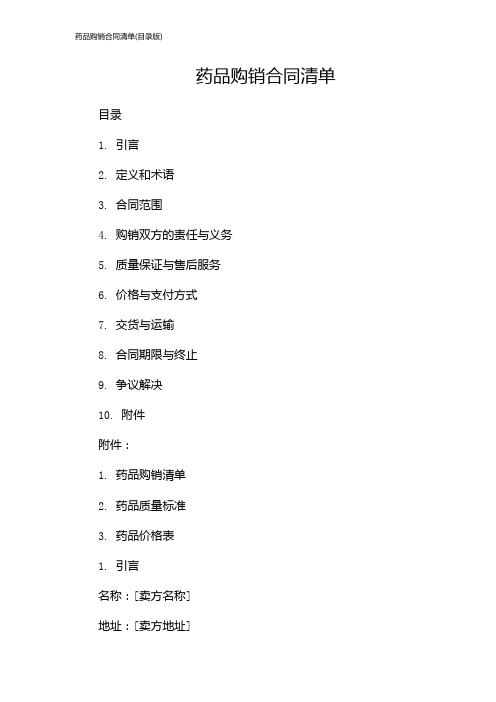 药品购销合同清单(目录版)

药品购销合同清单

目录

1. 引言

2. 定义和术语

3. 合同范围

4. 购销双方的责任与义务

5. 质量保证与售后服务

6. 价格与支付方式

7. 交货与运输

8. 合同期限与终止

9. 争议解决

10. 附件

附件：

1. 药品购销清单

2. 药品质量标准

3. 药品价格表

1. 引言

名称：[卖方名称]

地址：[卖方地址]